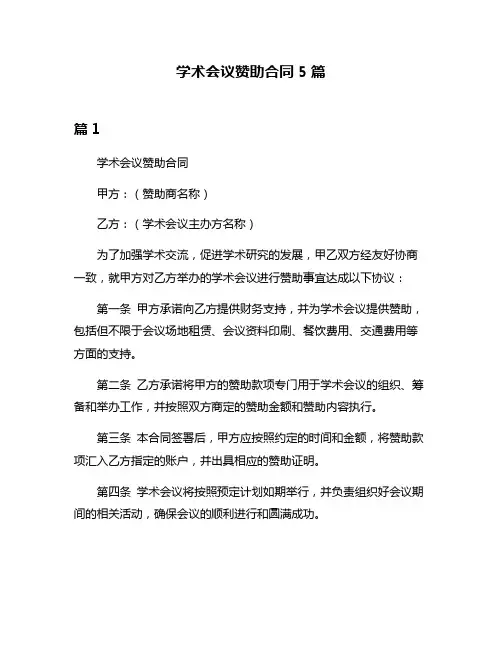 学术会议赞助合同 5 篇

篇 1

学术会议赞助合同

甲方：（赞助商名称）

乙方：（学术会议主办方名称）

为了加强学术交流，促进学术研究的发展，甲乙双方经友好协商一致，就甲方对乙方举办的学术会议进行赞助事宜达成以下协议：

第一条 甲方承诺向乙方提供财务支持，并为学术会议提供赞助，包括但不限于会议场地租赁、会议资料印刷、餐饮费用、交通费用等方面的支持。

第二条 乙方承诺将甲方的赞助款项专门用于学术会议的组织、筹备和举办工作，并按照双方商定的赞助金额和赞助内容执行。

第三条 本合同签署后，甲方应按照约定的时间和金额，将赞助款项汇入乙方指定的账户，并出具相应的赞助证明。

第四条 学术会议将按照预定计划如期举行，并负责组织好会议期间的相关活动，确保会议的顺利进行和圆满成功。